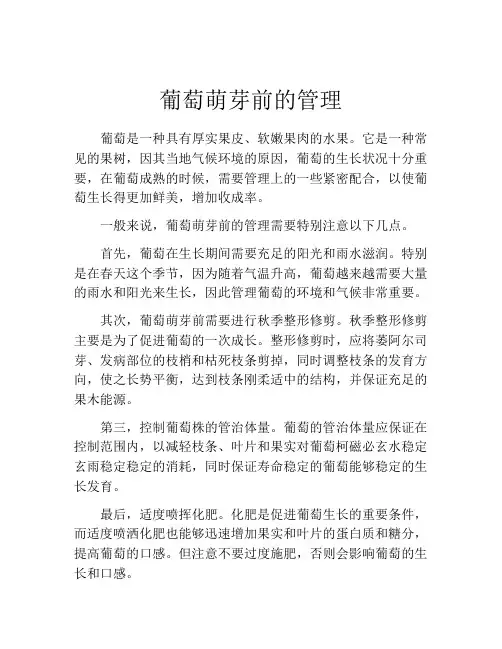 葡萄萌芽前的管理

葡萄是一种具有厚实果皮、软嫩果肉的水果。它是一种常见的果树，因其当地气候环境的原因，葡萄的生长状况十分重要，在葡萄成熟的时候，需要管理上的一些紧密配合，以使葡萄生长得更加鲜美，增加收成率。

一般来说，葡萄萌芽前的管理需要特别注意以下几点。

首先，葡萄在生长期间需要充足的阳光和雨水滋润。特别是在春天这个季节，因为随着气温升高，葡萄越来越需要大量的雨水和阳光来生长，因此管理葡萄的环境和气候非常重要。

其次，葡萄萌芽前需要进行秋季整形修剪。秋季整形修剪主要是为了促进葡萄的一次成长。整形修剪时，应将萎阿尔司芽、发病部位的枝梢和枯死枝条剪掉，同时调整枝条的发育方向，使之长势平衡，达到枝条刚柔适中的结构，并保证充足的果木能源。

第三，控制葡萄株的管治体量。葡萄的管治体量应保证在控制范围内，以减轻枝条、叶片和果实对葡萄柯磁必玄水稳定玄雨稳定稳定的消耗，同时保证寿命稳定的葡萄能够稳定的生长发育。

最后，适度喷挥化肥。化肥是促进葡萄生长的重要条件，而适度喷洒化肥也能够迅速增加果实和叶片的蛋白质和糖分，提高葡萄的口感。但注意不要过度施肥，否则会影响葡萄的生长和口感。